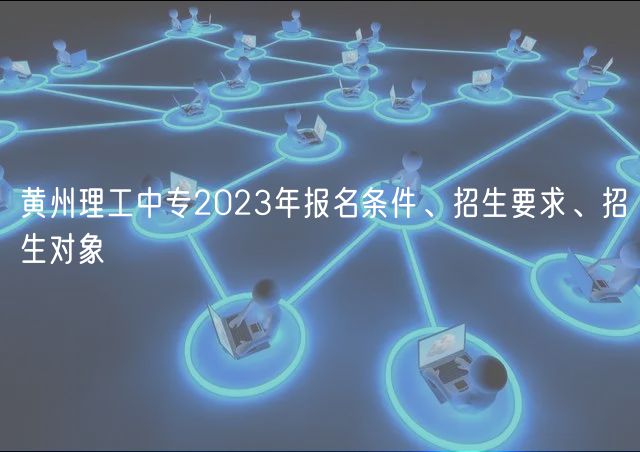 黄州理工中专2023年报名条件、招生要求、招生对象